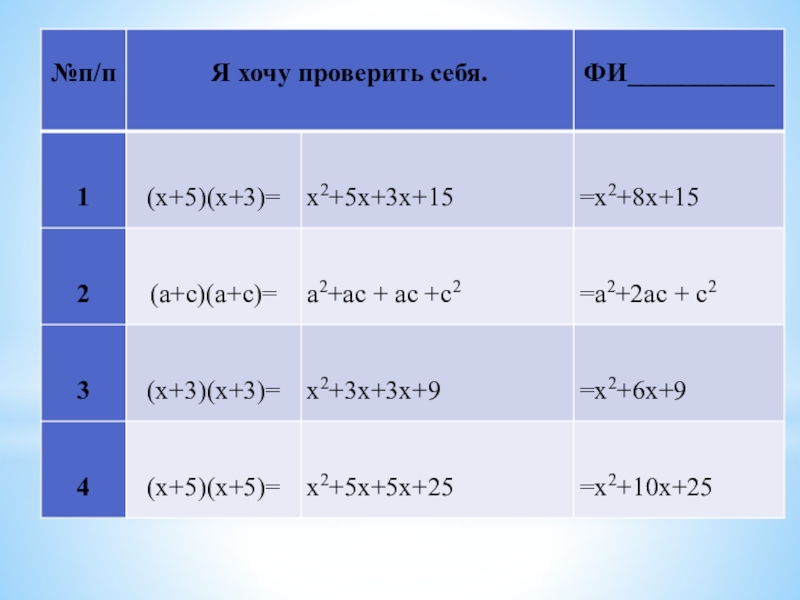 | №п/п | Я хочу проверить себя. | | ФИ____ |
|---|---|---|---|
| 1 | $(x+5)(x+3)=$ | $x^2+5x+3x+15$ | $=x^2+8x+15$ |
| 2 | $(a+c)(a+c)=$ | $a^2+ac + ac +c^2$ | $=a^2+2ac + c^2$ |
| 3 | $(x+3)(x+3)=$ | $x^2+3x+3x+9$ | $=x^2+6x+9$ |
| 4 | $(x+5)(x+5)=$ | $x^2+5x+5x+25$ | $=x^2+10x+25$ |